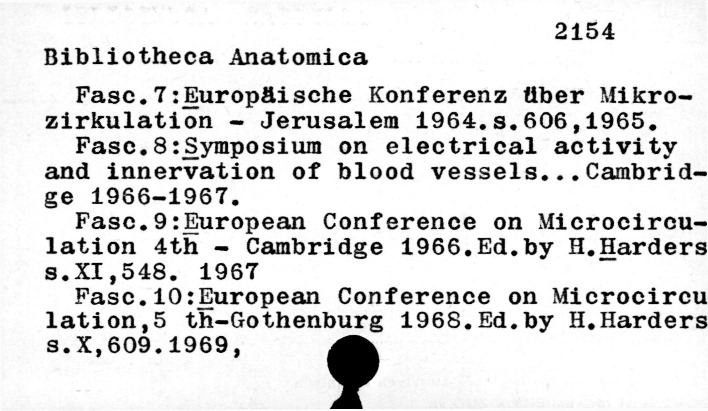 2154

Bibliotheca Anatomica

Fasc.7:Europäische Konferenz über Mikrozirkulation - Jerusalem 1964.s.606,1965.

Fasc.8:Symposium on electrical activity and innervation of blood vessels...Cambridge 1966-1967.

Fasc.9:European Conference on Microcirculation 4th - Cambridge 1966.Ed.by H.Harders s.XI,548. 1967

Fasc.10:European Conference on Microcircu lation,5 th-Gothenburg 1968.Ed.by H.Harders s.X,609.1969,